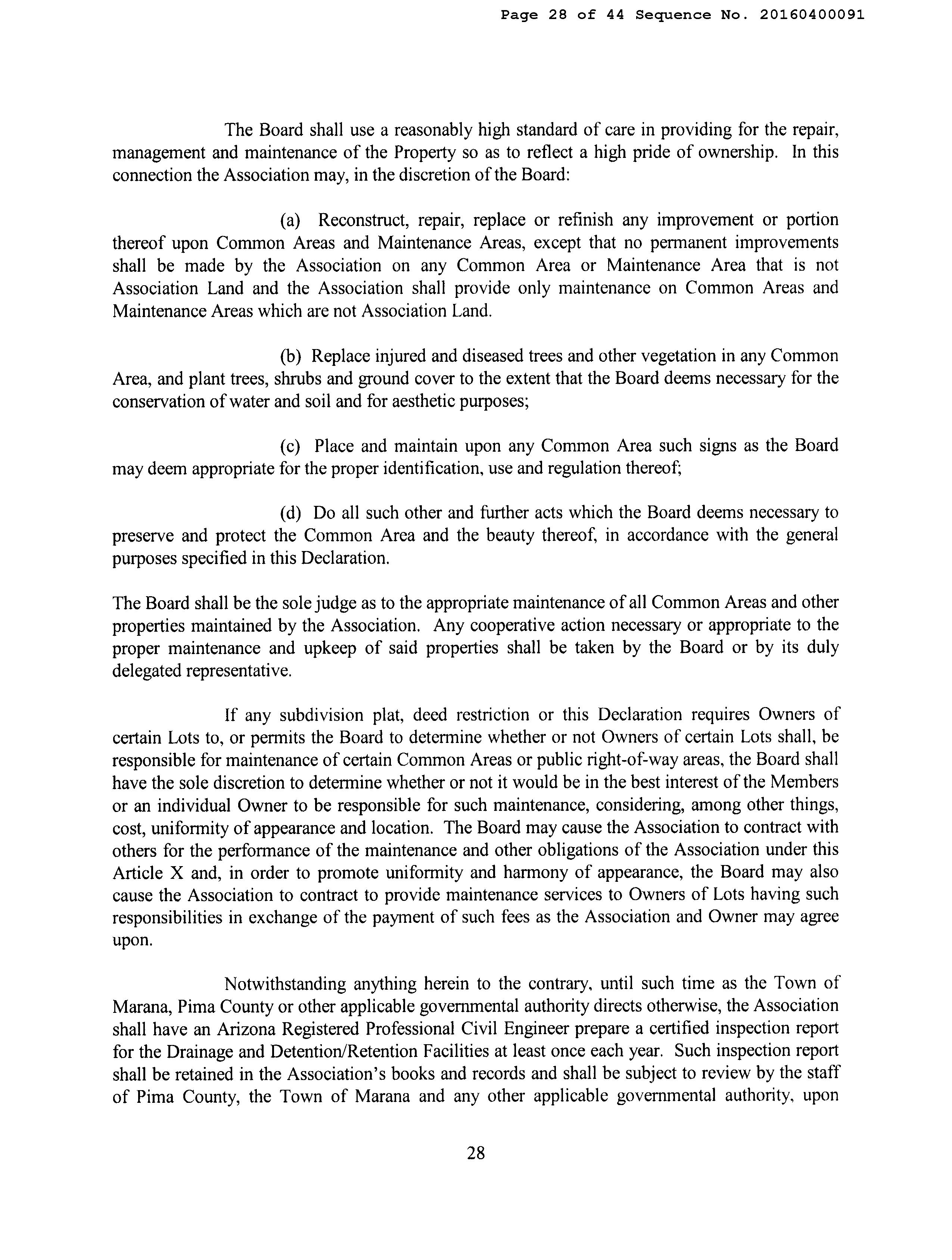 Page 28 of 44 Sequence No. 20160400091

The Board shall use a reasonably high standard of care in providing for the repair, management and maintenance of the Property so as to reflect a high pride of ownership. In this connection the Association may, in the discretion of the Board:

(a) Reconstruct, repair, replace or refinish any improvement or portion thereof upon Common Areas and Maintenance Areas, except that no permanent improvements shall be made by the Association on any Common Area or Maintenance Area that is not Association Land and the Association shall provide only maintenance on Common Areas and Maintenance Areas which are not Association Land.

(b) Replace injured and diseased trees and other vegetation in any Common Area, and plant trees, shrubs and ground cover to the extent that the Board deems necessary for the conservation of water and soil and for aesthetic purposes;

(c) Place and maintain upon any Common Area such signs as the Board may deem appropriate for the proper identification, use and regulation thereof;

(d) Do all such other and further acts which the Board deems necessary to preserve and protect the Common Area and the beauty thereof, in accordance with the general purposes specified in this Declaration.

The Board shall be the sole judge as to the appropriate maintenance of all Common Areas and other properties maintained by the Association. Any cooperative action necessary or appropriate to the proper maintenance and upkeep of said properties shall be taken by the Board or by its duly delegated representative.

If any subdivision plat, deed restriction or this Declaration requires Owners of certain Lots to, or permits the Board to determine whether or not Owners of certain Lots shall, be responsible for maintenance of certain Common Areas or public right-of-way areas, the Board shall have the sole discretion to determine whether or not it would be in the best interest of the Members or an individual Owner to be responsible for such maintenance, considering, among other things, cost, uniformity of appearance and location. The Board may cause the Association to contract with others for the performance of the maintenance and other obligations of the Association under this Article X and, in order to promote uniformity and harmony of appearance, the Board may also cause the Association to contract to provide maintenance services to Owners of Lots having such responsibilities in exchange of the payment of such fees as the Association and Owner may agree upon.

Notwithstanding anything herein to the contrary, until such time as the Town of Marana, Pima County or other applicable governmental authority directs otherwise, the Association shall have an Arizona Registered Professional Civil Engineer prepare a certified inspection report for the Drainage and Detention/Retention Facilities at least once each year. Such inspection report shall be retained in the Association's books and records and shall be subject to review by the staff of Pima County, the Town of Marana and any other applicable governmental authority, upon

28